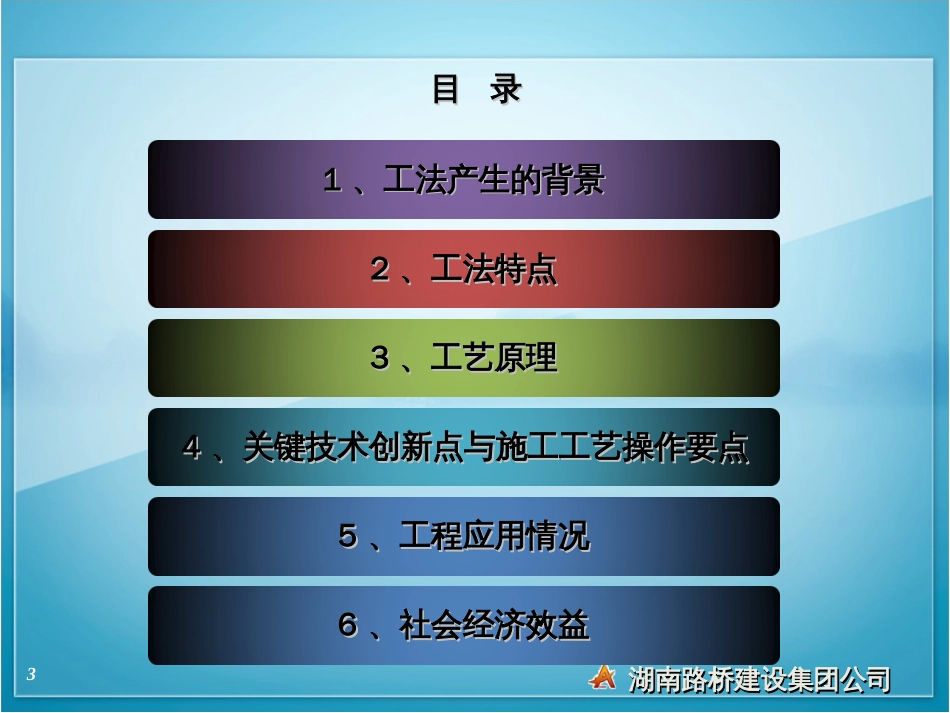 目 录

1、工法产生的背景

2、工法特点

3、工艺原理

4、关键技术创新点与施工工艺操作要点

5、工程应用情况

6、社会经济效益

3

湖南路桥建设集团公司